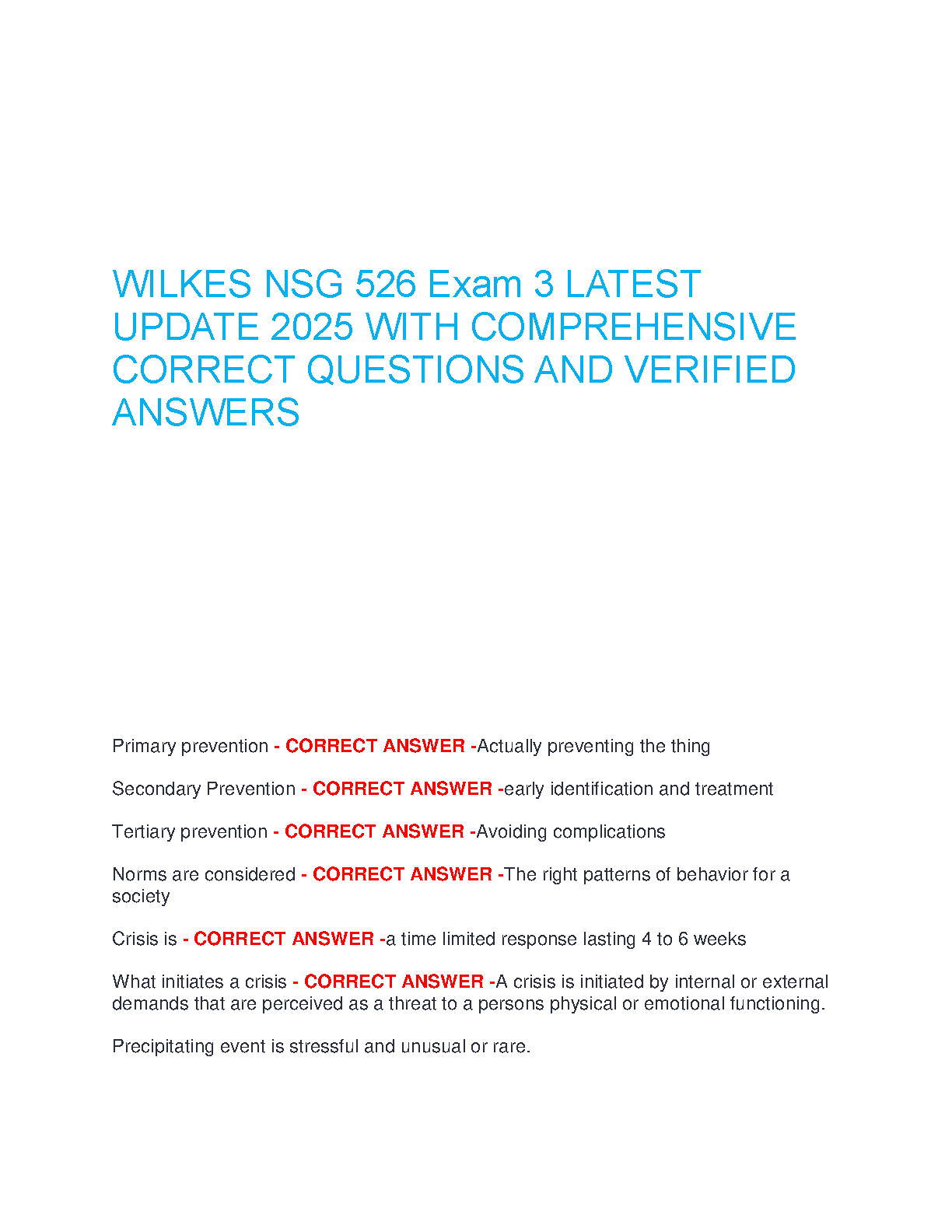 WILKES NSG 526 Exam 3 LATEST UPDATE 2025 WITH COMPREHENSIVE CORRECT QUESTIONS AND VERIFIED ANSWERS

Primary prevention - CORRECT ANSWER -Actually preventing the thing

Secondary Prevention - CORRECT ANSWER -early identification and treatment

Tertiary prevention - CORRECT ANSWER -Avoiding complications

Norms are considered - CORRECT ANSWER -The right patterns of behavior for a society

Crisis is - CORRECT ANSWER -a time limited response lasting 4 to 6 weeks

What initiates a crisis - CORRECT ANSWER -A crisis is initiated by internal or external demands that are perceived as a threat to a persons physical or emotional functioning.

Precipitating event is stressful and unusual or rare.